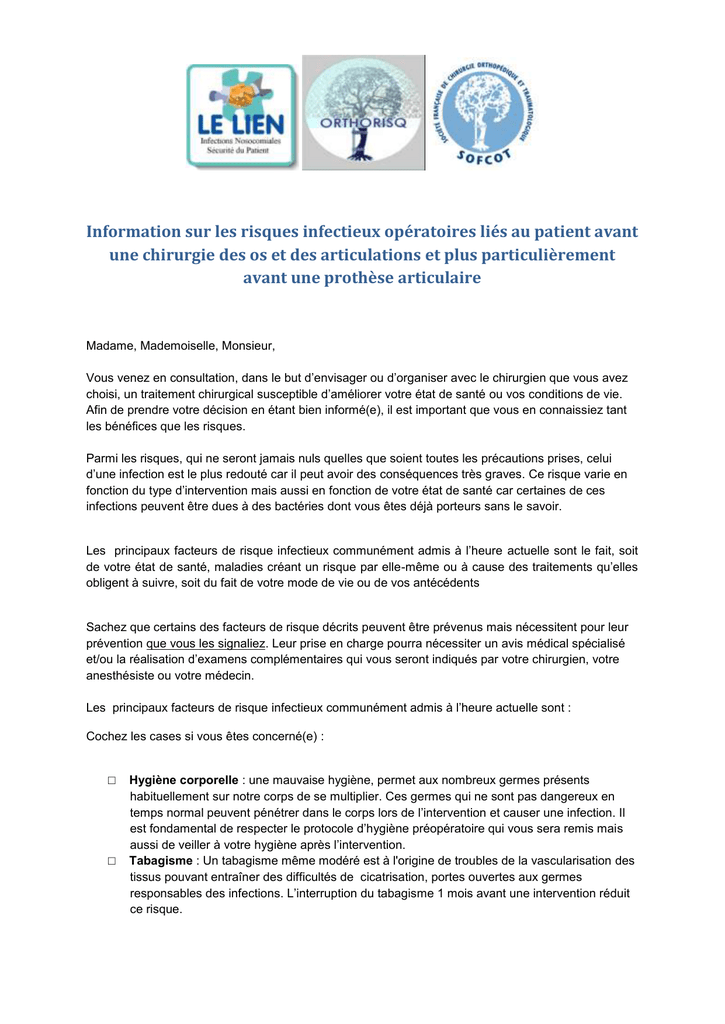 LE LIEN
Infections Nosocomiales
Sécurité du Patient

ORTHORISQ

SOCIÉTÉ FRANÇAISE DE CHIRURGIE ORTHOPÉDIQUE ET TRAUMATOLOGIQUE
SOFCOT

Information sur les risques infectieux opératoires liés au patient avant une chirurgie des os et des articulations et plus particulièrement avant une prothèse articulaire

Madame, Mademoiselle, Monsieur,

Vous venez en consultation, dans le but d'envisager ou d'organiser avec le chirurgien que vous avez choisi, un traitement chirurgical susceptible d'améliorer votre état de santé ou vos conditions de vie. Afin de prendre votre décision en étant bien informé(e), il est important que vous en connaissiez tant les bénéfices que les risques.

Parmi les risques, qui ne seront jamais nuls quelles que soient toutes les précautions prises, celui d'une infection est le plus redouté car il peut avoir des conséquences très graves. Ce risque varie en fonction du type d'intervention mais aussi en fonction de votre état de santé car certaines de ces infections peuvent être dues à des bactéries dont vous êtes déjà porteurs sans le savoir.

Les principaux facteurs de risque infectieux communément admis à l'heure actuelle sont le fait, soit de votre état de santé, maladies créant un risque par elle-même ou à cause des traitements qu'elles obligent à suivre, soit du fait de votre mode de vie ou de vos antécédents

Sachez que certains des facteurs de risque décrits peuvent être prévenus mais nécessitent pour leur prévention que vous les signaliez. Leur prise en charge pourra nécessiter un avis médical spécialisé et/ou la réalisation d'examens complémentaires qui vous seront indiqués par votre chirurgien, votre anesthésiste ou votre médecin.

Les principaux facteurs de risque infectieux communément admis à l'heure actuelle sont :

Cochez les cases si vous êtes concerné(e) :

□ Hygiène corporelle : une mauvaise hygiène, permet aux nombreux germes présents habituellement sur notre corps de se multiplier. Ces germes qui ne sont pas dangereux en temps normal peuvent pénétrer dans le corps lors de l'intervention et causer une infection. Il est fondamental de respecter le protocole d'hygiène préopératoire qui vous sera remis mais aussi de veiller à votre hygiène après l'intervention.
□ Tabagisme : Un tabagisme même modéré est à l'origine de troubles de la vascularisation des tissus pouvant entraîner des difficultés de cicatrisation, portes ouvertes aux germes responsables des infections. L'interruption du tabagisme 1 mois avant une intervention réduit ce risque.